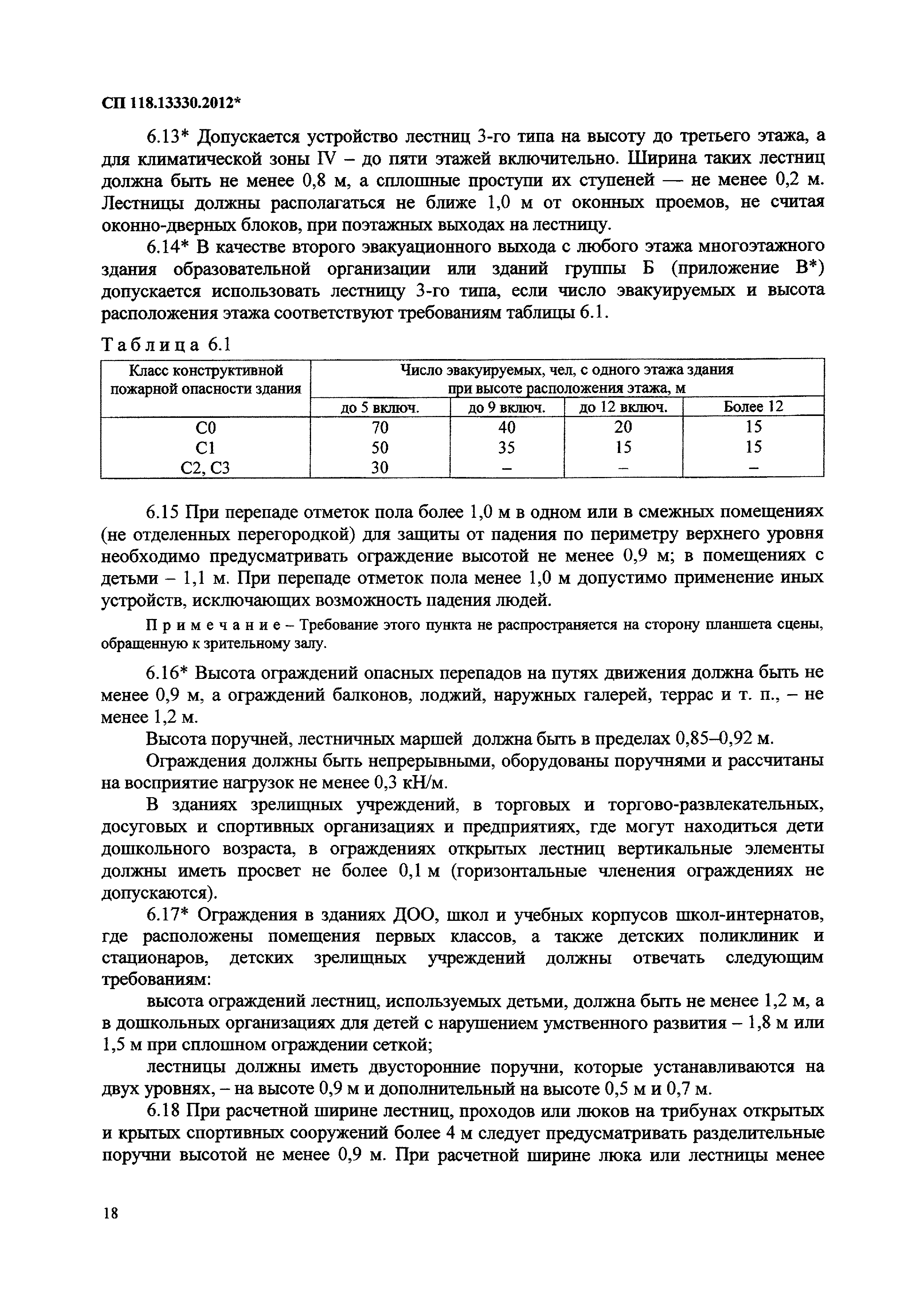 СП 118.13330.2012*

6.13* Допускается устройство лестниц 3-го типа на высоту до третьего этажа, а для климатической зоны IV – до пяти этажей включительно. Ширина таких лестниц должна быть не менее 0,8 м, а сплошные проступи их ступеней — не менее 0,2 м. Лестницы должны располагаться не ближе 1,0 м от оконных проемов, не считая оконно-дверных блоков, при поэтажных выходах на лестницу.

6.14* В качестве второго эвакуационного выхода с любого этажа многоэтажного здания образовательной организации или зданий группы Б (приложение В*) допускается использовать лестницу 3-го типа, если число эвакуируемых и высота расположения этажа соответствуют требованиям таблицы 6.1.

Таблица 6.1

| Класс конструктивной пожарной опасности здания | Число эвакуируемых, чел, с одного этажа здания при высоте расположения этажа, м | | | |
|---|---|---|---|---|
| | до 5 включ. | до 9 включ. | до 12 включ. | Более 12 |
| С0 | 70 | 40 | 20 | 15 |
| С1 | 50 | 35 | 15 | 15 |
| С2, С3 | 30 | – | – | – |

6.15 При перепаде отметок пола более 1,0 м в одном или в смежных помещениях (не отделенных перегородкой) для защиты от падения по периметру верхнего уровня необходимо предусматривать ограждение высотой не менее 0,9 м; в помещениях с детьми – 1,1 м. При перепаде отметок пола менее 1,0 м допустимо применение иных устройств, исключающих возможность падения людей.

Примечание – Требование этого пункта не распространяется на сторону планшета сцены, обращенную к зрительному залу.

6.16* Высота ограждений опасных перепадов на путях движения должна быть не менее 0,9 м, а ограждений балконов, лоджий, наружных галерей, террас и т. п., – не менее 1,2 м.

Высота поручней, лестничных маршей должна быть в пределах 0,85–0,92 м.

Ограждения должны быть непрерывными, оборудованы поручнями и рассчитаны на восприятие нагрузок не менее 0,3 кН/м.

В зданиях зрелищных учреждений, в торговых и торгово-развлекательных, досуговых и спортивных организациях и предприятиях, где могут находиться дети дошкольного возраста, в ограждениях открытых лестниц вертикальные элементы должны иметь просвет не более 0,1 м (горизонтальные членения ограждениях не допускаются).

6.17* Ограждения в зданиях ДОО, школ и учебных корпусов школ-интернатов, где расположены помещения первых классов, а также детских поликлиник и стационаров, детских зрелищных учреждений должны отвечать следующим требованиям:

высота ограждений лестниц, используемых детьми, должна быть не менее 1,2 м, а в дошкольных организациях для детей с нарушением умственного развития – 1,8 м или 1,5 м при сплошном ограждении сеткой;

лестницы должны иметь двусторонние поручни, которые устанавливаются на двух уровнях, – на высоте 0,9 м и дополнительный на высоте 0,5 м и 0,7 м.

6.18 При расчетной ширине лестниц, проходов или люков на трибунах открытых и крытых спортивных сооружений более 4 м следует предусматривать разделительные поручни высотой не менее 0,9 м. При расчетной ширине люка или лестницы менее

18